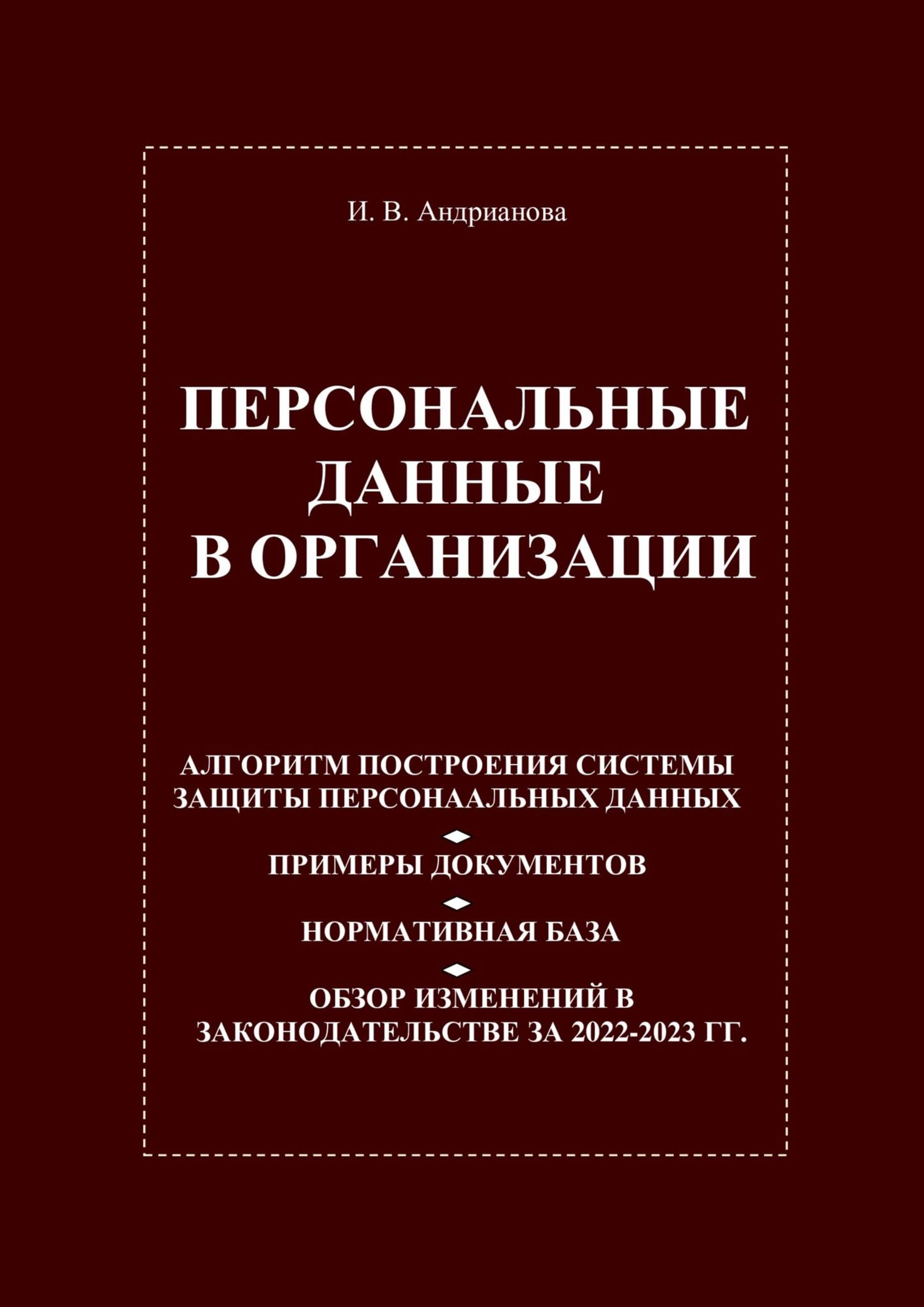 И. В. Андрианова

ПЕРСОНАЛЬНЫЕ
ДАННЫЕ
В ОРГАНИЗАЦИИ

АЛГОРИТМ ПОСТРОЕНИЯ СИСТЕМЫ
ЗАЩИТЫ ПЕРСОНААЛЬНЫХ ДАННЫХ

ПРИМЕРЫ ДОКУМЕНТОВ

НОРМАТИВНАЯ БАЗА

ОБЗОР ИЗМЕНЕНИЙ В
ЗАКОНОДАТЕЛЬСТВЕ ЗА 2022-2023 ГГ.